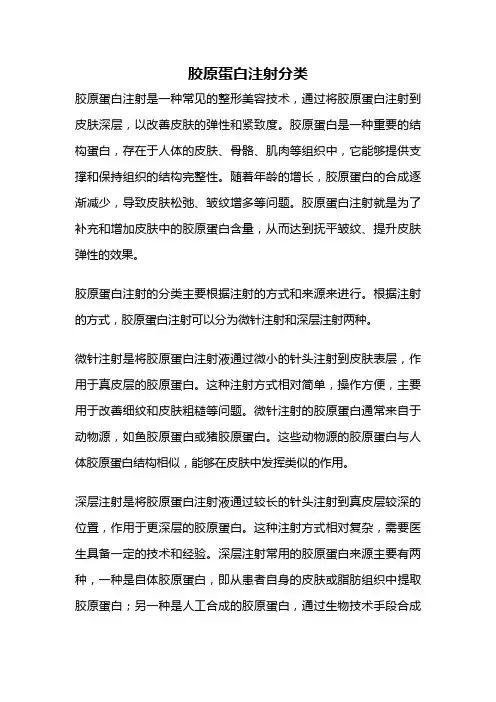 胶原蛋白注射分类

胶原蛋白注射是一种常见的整形美容技术，通过将胶原蛋白注射到皮肤深层，以改善皮肤的弹性和紧致度。胶原蛋白是一种重要的结构蛋白，存在于人体的皮肤、骨骼、肌肉等组织中，它能够提供支撑和保持组织的结构完整性。随着年龄的增长，胶原蛋白的合成逐渐减少，导致皮肤松弛、皱纹增多等问题。胶原蛋白注射就是为了补充和增加皮肤中的胶原蛋白含量，从而达到抚平皱纹、提升皮肤弹性的效果。

胶原蛋白注射的分类主要根据注射的方式和来源来进行。根据注射的方式，胶原蛋白注射可以分为微针注射和深层注射两种。

微针注射是将胶原蛋白注射液通过微小的针头注射到皮肤表层，作用于真皮层的胶原蛋白。这种注射方式相对简单，操作方便，主要用于改善细纹和皮肤粗糙等问题。微针注射的胶原蛋白通常来自于动物源，如鱼胶原蛋白或猪胶原蛋白。这些动物源的胶原蛋白与人体胶原蛋白结构相似，能够在皮肤中发挥类似的作用。

深层注射是将胶原蛋白注射液通过较长的针头注射到真皮层较深的位置，作用于更深层的胶原蛋白。这种注射方式相对复杂，需要医生具备一定的技术和经验。深层注射常用的胶原蛋白来源主要有两种，一种是自体胶原蛋白，即从患者自身的皮肤或脂肪组织中提取胶原蛋白；另一种是人工合成的胶原蛋白，通过生物技术手段合成